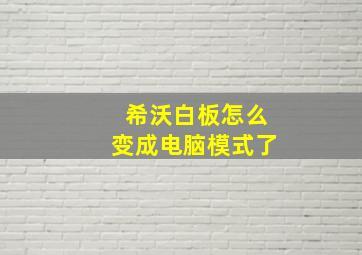 希沃白板怎么
变成电脑模式了